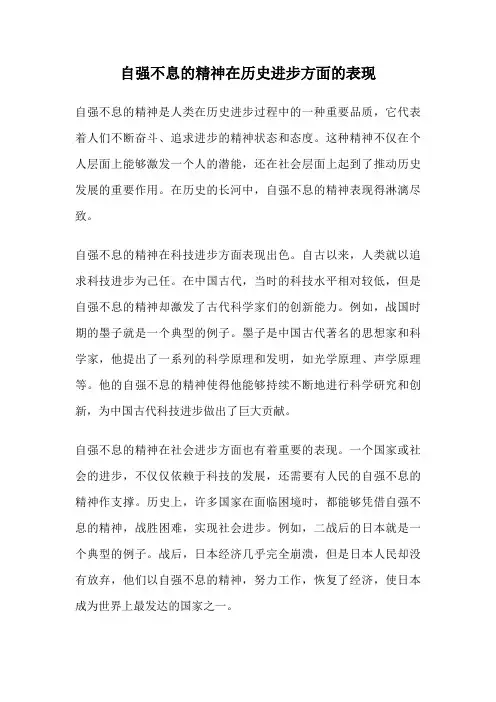 自强不息的精神在历史进步方面的表现

自强不息的精神是人类在历史进步过程中的一种重要品质，它代表着人们不断奋斗、追求进步的精神状态和态度。这种精神不仅在个人层面上能够激发一个人的潜能，还在社会层面上起到了推动历史发展的重要作用。在历史的长河中，自强不息的精神表现得淋漓尽致。

自强不息的精神在科技进步方面表现出色。自古以来，人类就以追求科技进步为己任。在中国古代，当时的科技水平相对较低，但是自强不息的精神却激发了古代科学家们的创新能力。例如，战国时期的墨子就是一个典型的例子。墨子是中国古代著名的思想家和科学家，他提出了一系列的科学原理和发明，如光学原理、声学原理等。他的自强不息的精神使得他能够持续不断地进行科学研究和创新，为中国古代科技进步做出了巨大贡献。

自强不息的精神在社会进步方面也有着重要的表现。一个国家或社会的进步，不仅仅依赖于科技的发展，还需要有人民的自强不息的精神作支撑。历史上，许多国家在面临困境时，都能够凭借自强不息的精神，战胜困难，实现社会进步。例如，二战后的日本就是一个典型的例子。战后，日本经济几乎完全崩溃，但是日本人民却没有放弃，他们以自强不息的精神，努力工作，恢复了经济，使日本成为世界上最发达的国家之一。